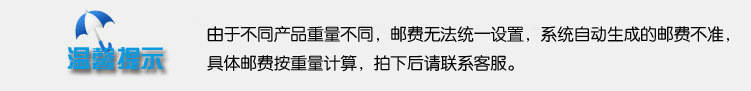 温馨提示

由于不同产品重量不同，邮费无法统一设置，系统自动生成的邮费不准，具体邮费按重量计算，拍下后请联系客服。